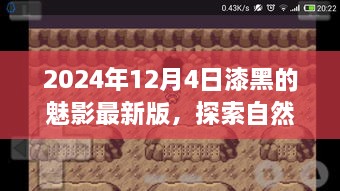 0.43K/s 20:22

2024年12月4日漆黑的魅影最新版，探索自然